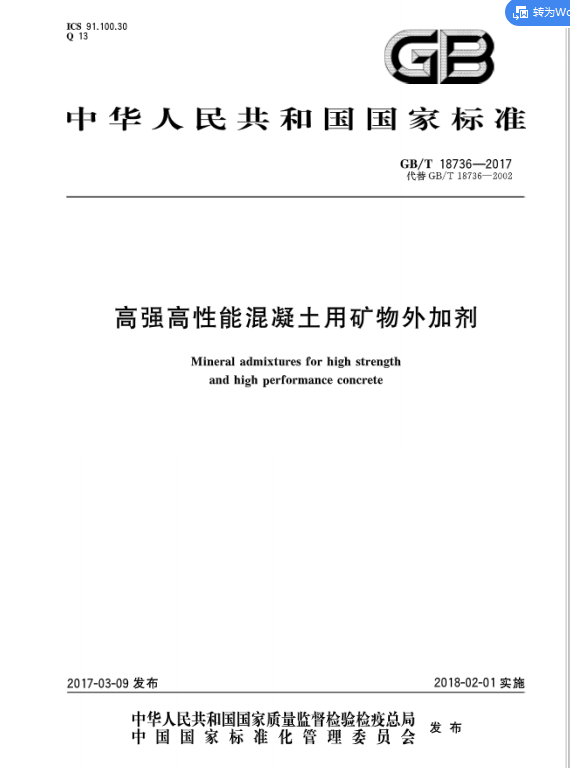 ICS 91.100.30
Q 13

转为Wo

GB

中华人民共和国国家标准

GB/T 18736—2017
代替 GB/T 18736—2002

高强高性能混凝土用矿物外加剂

Mineral admixtures for high strength and high performance concrete

2017-03-09 发布

2018-02-01 实施

中华人民共和国国家质量监督检验检疫总局
中国国家标准化管理委员会
发布